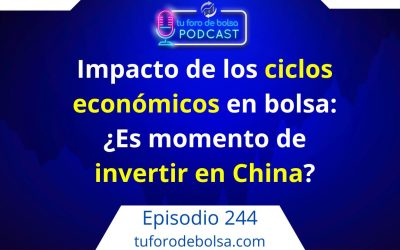 tu foro de bolsa
PODCAST

Impacto de los ciclos económicos en bolsa: ¿Es momento de invertir en China?

Episodio 244
tuforodebolsa.com